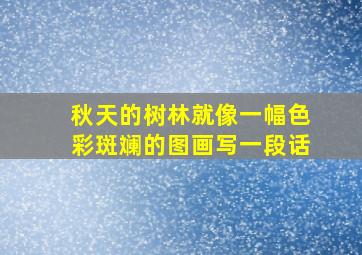 秋天的树林就像一幅色彩斑斓的图画写一段话